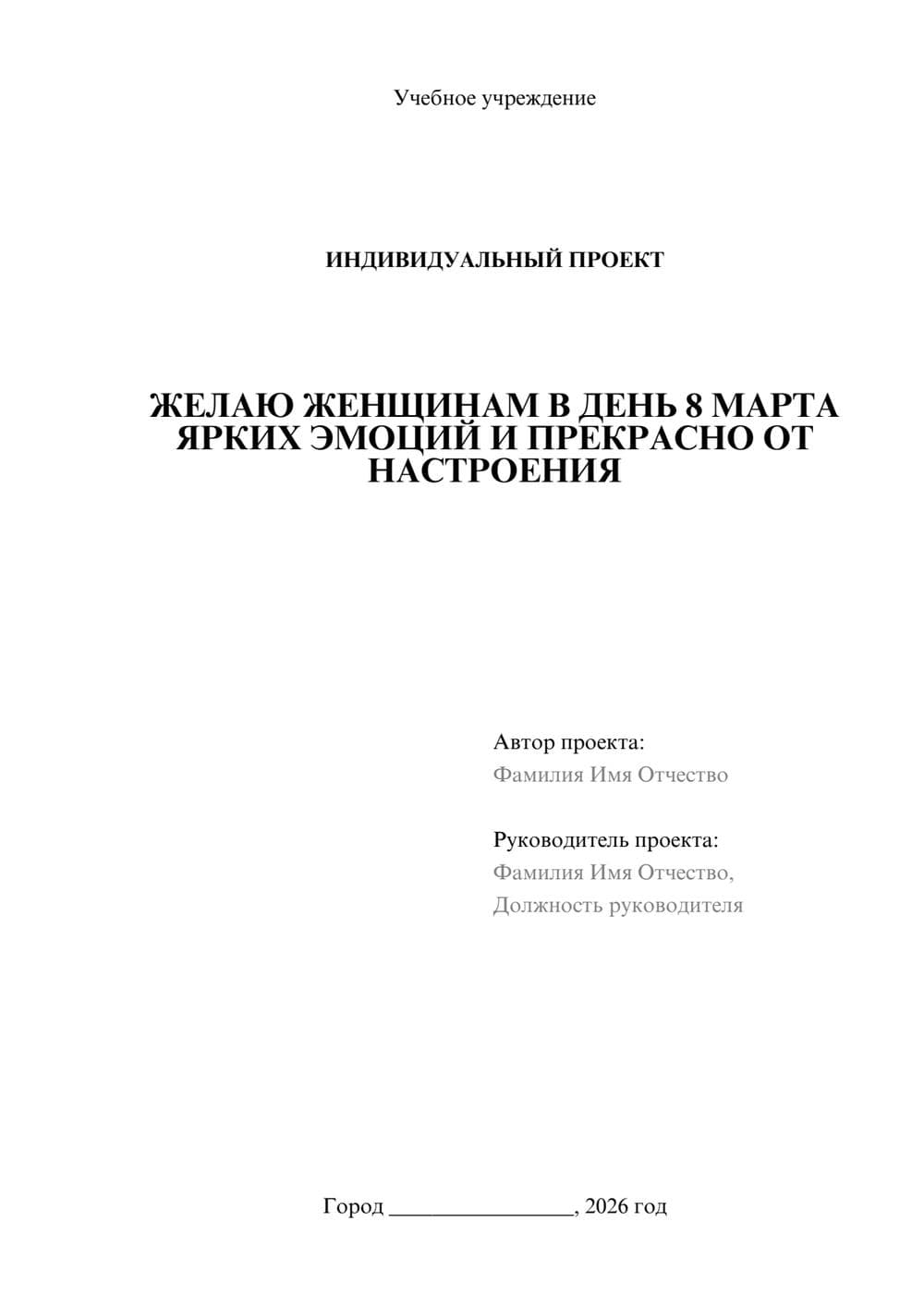 Учебное учреждение

ИНДИВИДУАЛЬНЫЙ ПРОЕКТ

ЖЕЛАЮ ЖЕНЩИНАМ В ДЕНЬ 8 МАРТА ЯРКИХ ЭМОЦИЙ И ПРЕКРАСНО ОТ НАСТРОЕНИЯ

Автор проекта:
Фамилия Имя Отчество

Руководитель проекта:
Фамилия Имя Отчество,
Должность руководителя

Город ________________, 2026 год